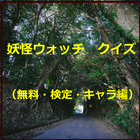 妖怪ウォッチ　クイズ

（無料・検定・キャラ編）